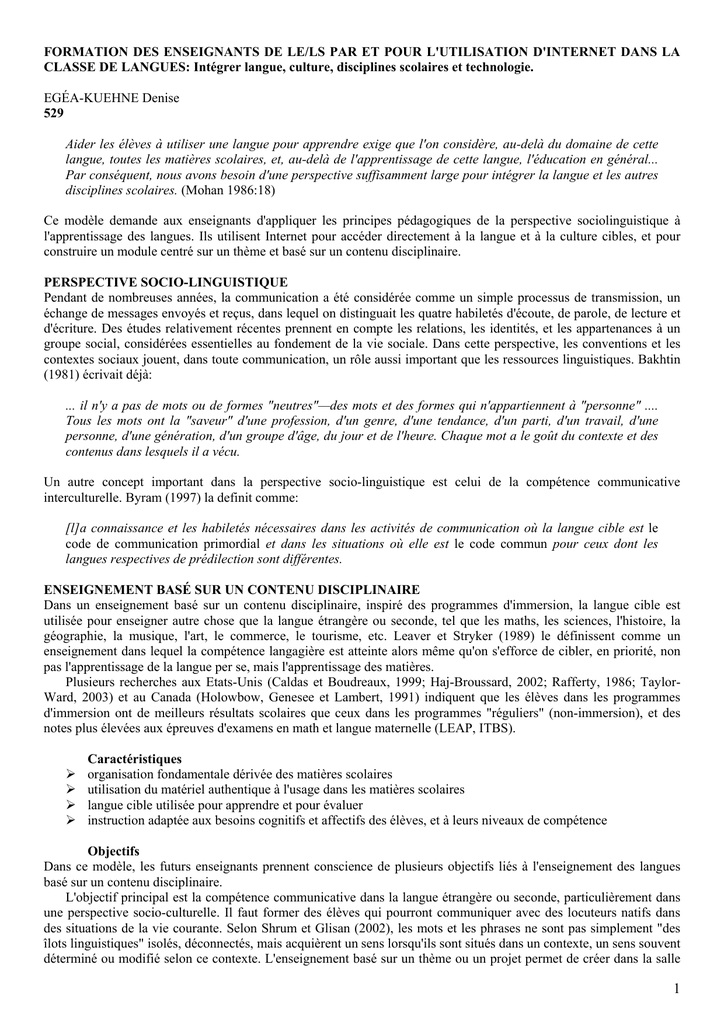 FORMATION DES ENSEIGNANTS DE LE/LS PAR ET POUR L'UTILISATION D'INTERNET DANS LA CLASSE DE LANGUES: Intégrer langue, culture, disciplines scolaires et technologie.

EGÉA-KUEHNE Denise
529

Aider les élèves à utiliser une langue pour apprendre exige que l'on considère, au-delà du domaine de cette langue, toutes les matières scolaires, et, au-delà de l'apprentissage de cette langue, l'éducation en général... Par conséquent, nous avons besoin d'une perspective suffisamment large pour intégrer la langue et les autres disciplines scolaires. (Mohan 1986:18)

Ce modèle demande aux enseignants d'appliquer les principes pédagogiques de la perspective sociolinguistique à l'apprentissage des langues. Ils utilisent Internet pour accéder directement à la langue et à la culture cibles, et pour construire un module centré sur un thème et basé sur un contenu disciplinaire.

PERSPECTIVE SOCIO-LINGUISTIQUE
Pendant de nombreuses années, la communication a été considérée comme un simple processus de transmission, un échange de messages envoyés et reçus, dans lequel on distinguait les quatre habiletés d'écoute, de parole, de lecture et d'écriture. Des études relativement récentes prennent en compte les relations, les identités, et les appartenances à un groupe social, considérées essentielles au fondement de la vie sociale. Dans cette perspective, les conventions et les contextes sociaux jouent, dans toute communication, un rôle aussi important que les ressources linguistiques. Bakhtin (1981) écrivait déjà:

... il n'y a pas de mots ou de formes "neutres"—des mots et des formes qui n'appartiennent à "personne" .... Tous les mots ont la "saveur" d'une profession, d'un genre, d'une tendance, d'un parti, d'un travail, d'une personne, d'une génération, d'un groupe d'âge, du jour et de l'heure. Chaque mot a le goût du contexte et des contenus dans lesquels il a vécu.

Un autre concept important dans la perspective socio-linguistique est celui de la compétence communicative interculturelle. Byram (1997) la definit comme:

[l]a connaissance et les habiletés nécessaires dans les activités de communication où la langue cible est le code de communication primordial et dans les situations où elle est le code commun pour ceux dont les langues respectives de prédilection sont différentes.

ENSEIGNEMENT BASÉ SUR UN CONTENU DISCIPLINAIRE
Dans un enseignement basé sur un contenu disciplinaire, inspiré des programmes d'immersion, la langue cible est utilisée pour enseigner autre chose que la langue étrangère ou seconde, tel que les maths, les sciences, l'histoire, la géographie, la musique, l'art, le commerce, le tourisme, etc. Leaver et Stryker (1989) le définissent comme un enseignement dans lequel la compétence langagière est atteinte alors même qu'on s'efforce de cibler, en priorité, non pas l'apprentissage de la langue per se, mais l'apprentissage des matières.
Plusieurs recherches aux Etats-Unis (Caldas et Boudreaux, 1999; Haj-Broussard, 2002; Rafferty, 1986; Taylor-Ward, 2003) et au Canada (Holowbow, Genesee et Lambert, 1991) indiquent que les élèves dans les programmes d'immersion ont de meilleurs résultats scolaires que ceux dans les programmes "réguliers" (non-immersion), et des notes plus élevées aux épreuves d'examens en math et langue maternelle (LEAP, ITBS).

Caractéristiques
➢ organisation fondamentale dérivée des matières scolaires
➢ utilisation du matériel authentique à l'usage dans les matières scolaires
➢ langue cible utilisée pour apprendre et pour évaluer
➢ instruction adaptée aux besoins cognitifs et affectifs des élèves, et à leurs niveaux de compétence

Objectifs
Dans ce modèle, les futurs enseignants prennent conscience de plusieurs objectifs liés à l'enseignement des langues basé sur un contenu disciplinaire.
L'objectif principal est la compétence communicative dans la langue étrangère ou seconde, particulièrement dans une perspective socio-culturelle. Il faut former des élèves qui pourront communiquer avec des locuteurs natifs dans des situations de la vie courante. Selon Shrum et Glisan (2002), les mots et les phrases ne sont pas simplement "des îlots linguistiques" isolés, déconnectés, mais acquièrent un sens lorsqu'ils sont situés dans un contexte, un sens souvent déterminé ou modifié selon ce contexte. L'enseignement basé sur un thème ou un projet permet de créer dans la salle

1